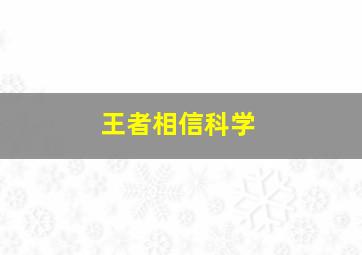 王者相信科学